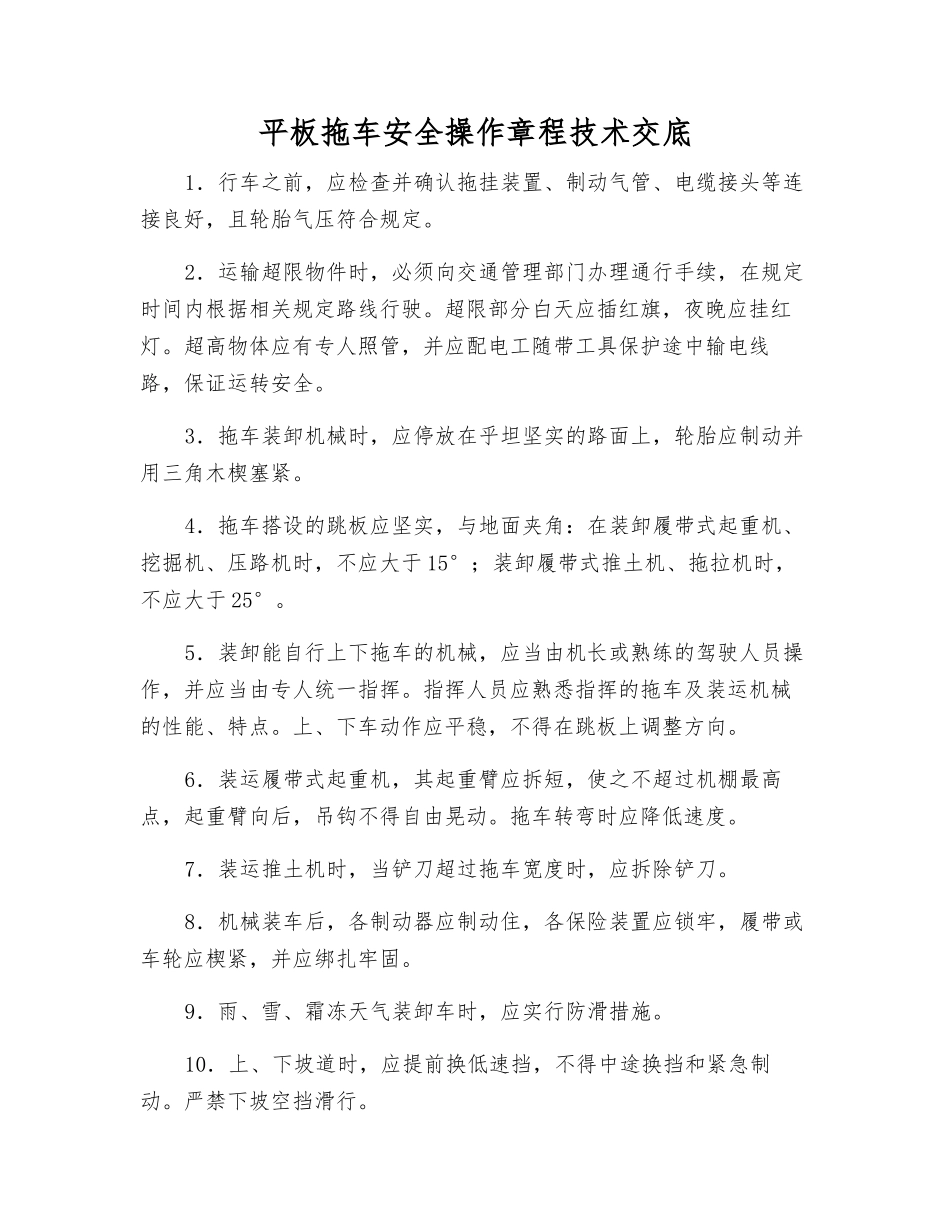 平板拖车安全操作章程技术交底

1．行车之前，应检查并确认拖挂装置、制动气管、电缆接头等连接良好，且轮胎气压符合规定。

2．运输超限物件时，必须向交通管理部门办理通行手续，在规定时间内根据相关规定路线行驶。超限部分白天应插红旗，夜晚应挂红灯。超高物体应有专人照管，并应配电工随带工具保护途中输电线路，保证运转安全。

3．拖车装卸机械时，应停放在平坦坚实的路面上，轮胎应制动并用三角木楔塞紧。

4．拖车搭设的跳板应坚实，与地面夹角：在装卸履带式起重机、挖掘机、压路机时，不应大于15°；装卸履带式推土机、拖拉机时，不应大于25°。

5．装卸能自行上下拖车的机械，应当由机长或熟练的驾驶人员操作，并应当由专人统一指挥。指挥人员应熟悉指挥的拖车及装运机械的性能、特点。上、下车动作应平稳，不得在跳板上调整方向。

6．装运履带式起重机，其起重臂应拆短，使之不超过机棚最高点，起重臂向后，吊钩不得自由晃动。拖车转弯时应降低速度。

7．装运推土机时，当铲刀超过拖车宽度时，应拆除铲刀。

8．机械装车后，各制动器应制动住，各保险装置应锁牢，履带或车轮应楔紧，并应绑扎牢固。

9．雨、雪、霜冻天气装卸车时，应实行防滑措施。

10．上、下坡道时，应提前换低速挡，不得中途换挡和紧急制动。严禁下坡空挡滑行。